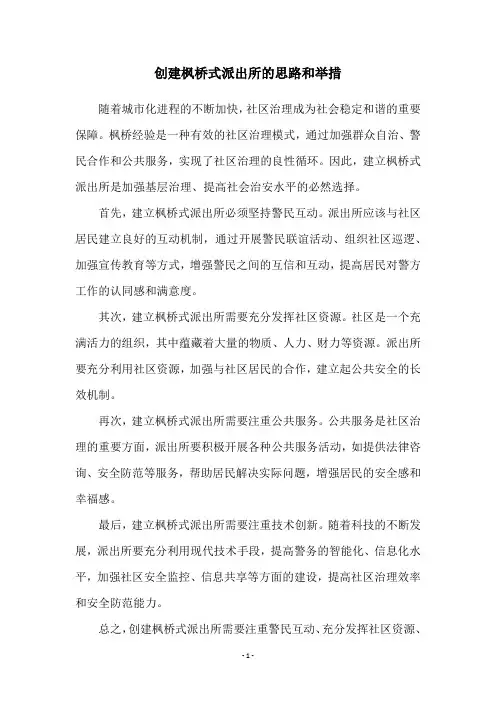 创建枫桥式派出所的思路和举措

随着城市化进程的不断加快，社区治理成为社会稳定和谐的重要保障。枫桥经验是一种有效的社区治理模式，通过加强群众自治、警民合作和公共服务，实现了社区治理的良性循环。因此，建立枫桥式派出所是加强基层治理、提高社会治安水平的必然选择。

首先，建立枫桥式派出所必须坚持警民互动。派出所应该与社区居民建立良好的互动机制，通过开展警民联谊活动、组织社区巡逻、加强宣传教育等方式，增强警民之间的互信和互动，提高居民对警方工作的认同感和满意度。

其次，建立枫桥式派出所需要充分发挥社区资源。社区是一个充满活力的组织，其中蕴藏着大量的物质、人力、财力等资源。派出所要充分利用社区资源，加强与社区居民的合作，建立起公共安全的长效机制。

再次，建立枫桥式派出所需要注重公共服务。公共服务是社区治理的重要方面，派出所要积极开展各种公共服务活动，如提供法律咨询、安全防范等服务，帮助居民解决实际问题，增强居民的安全感和幸福感。

最后，建立枫桥式派出所需要注重技术创新。随着科技的不断发展，派出所要充分利用现代技术手段，提高警务的智能化、信息化水平，加强社区安全监控、信息共享等方面的建设，提高社区治理效率和安全防范能力。

总之，创建枫桥式派出所需要注重警民互动、充分发挥社区资源、

- 1 -